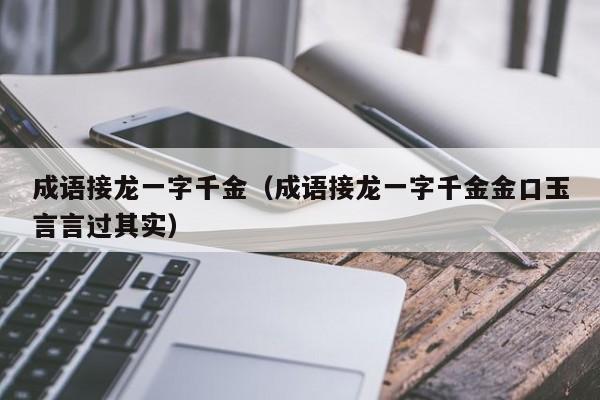 成语接龙一字千金（成语接龙一字千金金口玉言言过其实）